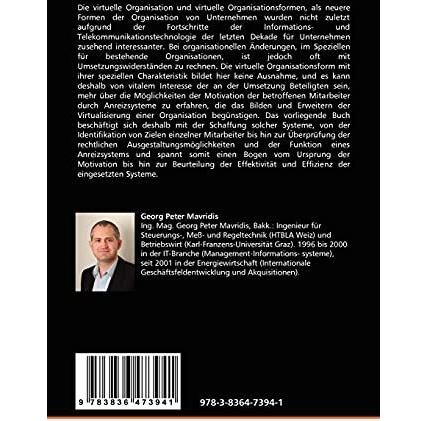 Die virtuelle Organisation und virtuelle Organisationsformen, als neuere Formen der Organisation von Unternehmen wurden nicht zuletzt aufgrund der Fortschritte der Informations- und Telekommunikationstechnologie der letzten Dekade für Unternehmen zusehend interessanter. Bei organisationellen Änderungen, im Speziellen für bestehende Organisationen, ist jedoch oft mit Umsetzungswiderständen zu rechnen. Die virtuelle Organisationsform mit ihrer speziellen Charakteristik bildet hier keine Ausnahme, und es kann deshalb von vitalem Interesse der an der Umsetzung Beteiligten sein, mehr über die Möglichkeiten der Motivation der betroffenen Mitarbeiter durch Anreizsysteme zu erfahren, die das Bilden und Erweitern der Virtualisierung einer Organisation begünstigen. Das vorliegende Buch beschäftigt sich deshalb mit der Schaffung solcher Systeme, von der Identifikation von Zielen einzelner Mitarbeiter bis hin zur Überprüfung der rechtlichen Ausgestaltungsmöglichkeiten und der Funktion eines Anreizsystems und spannt somit einen Bogen vom Ursprung der Motivation bis hin zur Beurteilung der Effektivität und Effizienz der eingesetzten Systeme.

Georg Peter Mavridis

Ing. Mag. Georg Peter Mavridis, Bakk.: Ingenieur für Steuerungs-, Meß- und Regeltechnik (HTBLA Weiz) und Betriebswirt (Karl-Franzens-Universität Graz). 1996 bis 2000 in der IT-Branche (Management-Informations- systeme), seit 2001 in der Energiewirtschaft (Internationale Geschäftsfeldentwicklung und Akquisitionen).

9 783836 473941

978-3-8364-7394-1